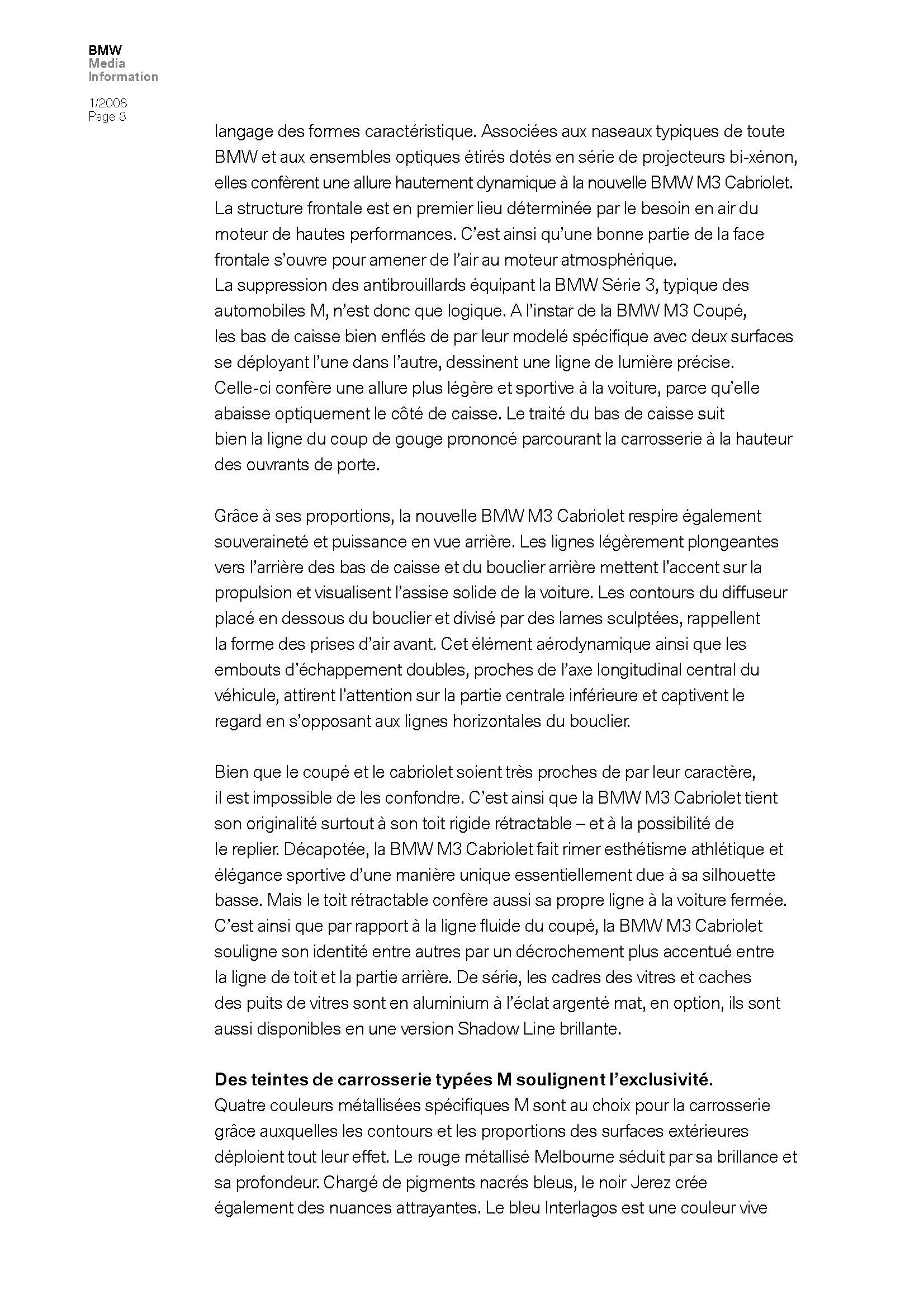 BMW
Media
Information

1/2008
Page 8

langage des formes caractéristique. Associées aux naseaux typiques de toute BMW et aux ensembles optiques étirés dotés en série de projecteurs bi-xénon, elles confèrent une allure hautement dynamique à la nouvelle BMW M3 Cabriolet. La structure frontale est en premier lieu déterminée par le besoin en air du moteur de hautes performances. C'est ainsi qu'une bonne partie de la face frontale s'ouvre pour amener de l'air au moteur atmosphérique.
La suppression des antibrouillards équipant la BMW Série 3, typique des automobiles M, n'est donc que logique. A l'instar de la BMW M3 Coupé, les bas de caisse bien enflés de par leur modelé spécifique avec deux surfaces se déployant l'une dans l'autre, dessinent une ligne de lumière précise. Celle-ci confère une allure plus légère et sportive à la voiture, parce qu'elle abaisse optiquement le côté de caisse. Le traité du bas de caisse suit bien la ligne du coup de gouge prononcé parcourant la carrosserie à la hauteur des ouvrants de porte.

Grâce à ses proportions, la nouvelle BMW M3 Cabriolet respire également souveraineté et puissance en vue arrière. Les lignes légèrement plongeantes vers l'arrière des bas de caisse et du bouclier arrière mettent l'accent sur la propulsion et visualisent l'assise solide de la voiture. Les contours du diffuseur placé en dessous du bouclier et divisé par des lames sculptées, rappellent la forme des prises d'air avant. Cet élément aérodynamique ainsi que les embouts d'échappement doubles, proches de l'axe longitudinal central du véhicule, attirent l'attention sur la partie centrale inférieure et captivent le regard en s'opposant aux lignes horizontales du bouclier.

Bien que le coupé et le cabriolet soient très proches de par leur caractère, il est impossible de les confondre. C'est ainsi que la BMW M3 Cabriolet tient son originalité surtout à son toit rigide rétractable – et à la possibilité de le replier. Décapotée, la BMW M3 Cabriolet fait rimer esthétisme athlétique et élégance sportive d'une manière unique essentiellement due à sa silhouette basse. Mais le toit rétractable confère aussi sa propre ligne à la voiture fermée. C'est ainsi que par rapport à la ligne fluide du coupé, la BMW M3 Cabriolet souligne son identité entre autres par un décrochement plus accentué entre la ligne de toit et la partie arrière. De série, les cadres des vitres et caches des puits de vitres sont en aluminium à l'éclat argenté mat, en option, ils sont aussi disponibles en une version Shadow Line brillante.

Des teintes de carrosserie typées M soulignent l'exclusivité.
Quatre couleurs métallisées spécifiques M sont au choix pour la carrosserie grâce auxquelles les contours et les proportions des surfaces extérieures déploient tout leur effet. Le rouge métallisé Melbourne séduit par sa brillance et sa profondeur. Chargé de pigments nacrés bleus, le noir Jerez crée également des nuances attrayantes. Le bleu Interlagos est une couleur vive